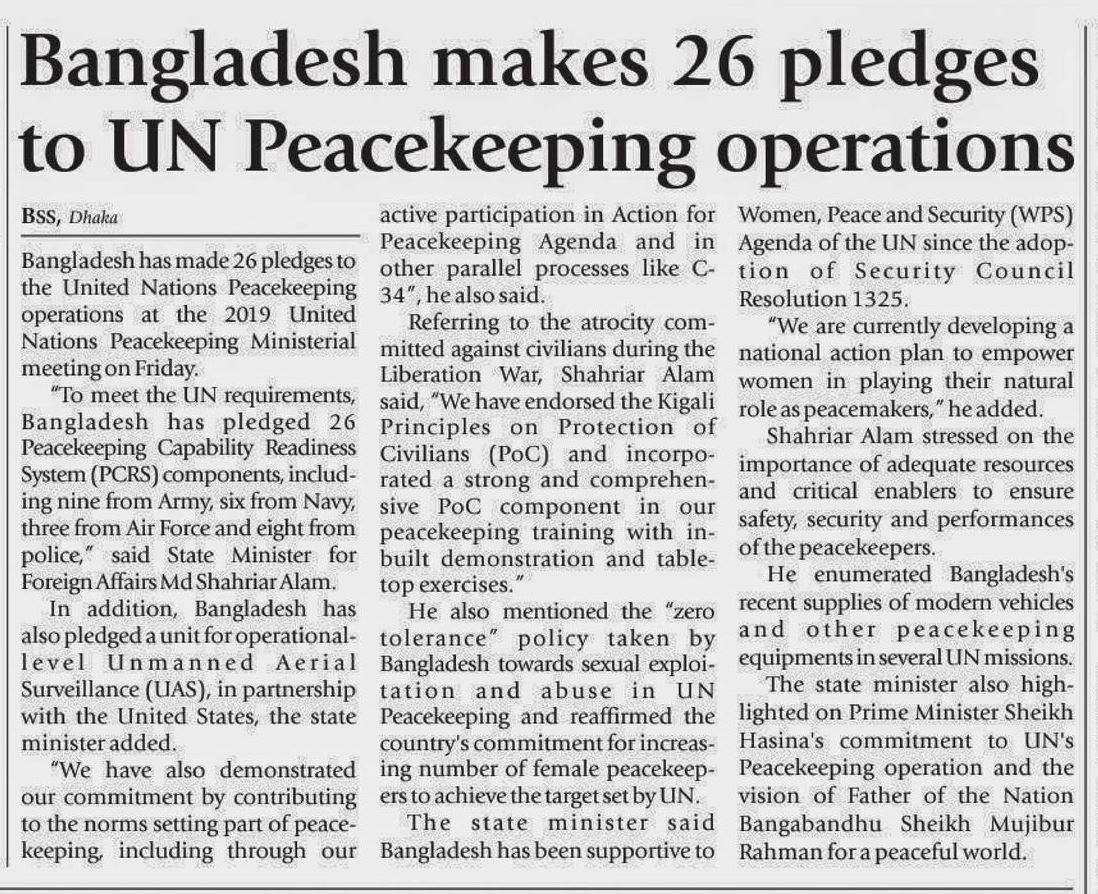 Bangladesh makes 26 pledges to UN Peacekeeping operations

BSS, Dhaka

Bangladesh has made 26 pledges to the United Nations Peacekeeping operations at the 2019 United Nations Peacekeeping Ministerial meeting on Friday.

"To meet the UN requirements, Bangladesh has pledged 26 Peacekeeping Capability Readiness System (PCRS) components, including nine from Army, six from Navy, three from Air Force and eight from police," said State Minister for Foreign Affairs Md Shahriar Alam.

In addition, Bangladesh has also pledged a unit for operational-level Unmanned Aerial Surveillance (UAS), in partnership with the United States, the state minister added.

"We have also demonstrated our commitment by contributing to the norms setting part of peacekeeping, including through our active participation in Action for Peacekeeping Agenda and in other parallel processes like C-34", he also said.

Referring to the atrocity committed against civilians during the Liberation War, Shahriar Alam said, "We have endorsed the Kigali Principles on Protection of Civilians (PoC) and incorporated a strong and comprehensive PoC component in our peacekeeping training with in-built demonstration and table-top exercises."

He also mentioned the "zero tolerance" policy taken by Bangladesh towards sexual exploitation and abuse in UN Peacekeeping and reaffirmed the country's commitment for increasing number of female peacekeepers to achieve the target set by UN.

The state minister said Bangladesh has been supportive to Women, Peace and Security (WPS) Agenda of the UN since the adoption of Security Council Resolution 1325.

"We are currently developing a national action plan to empower women in playing their natural role as peacemakers," he added.

Shahriar Alam stressed on the importance of adequate resources and critical enablers to ensure safety, security and performances of the peacekeepers.

He enumerated Bangladesh's recent supplies of modern vehicles and other peacekeeping equipments in several UN missions.

The state minister also highlighted on Prime Minister Sheikh Hasina's commitment to UN's Peacekeeping operation and the vision of Father of the Nation Bangabandhu Sheikh Mujibur Rahman for a peaceful world.